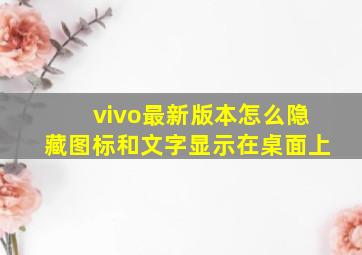 vivo最新版本怎么隐藏图标和文字显示在桌面上